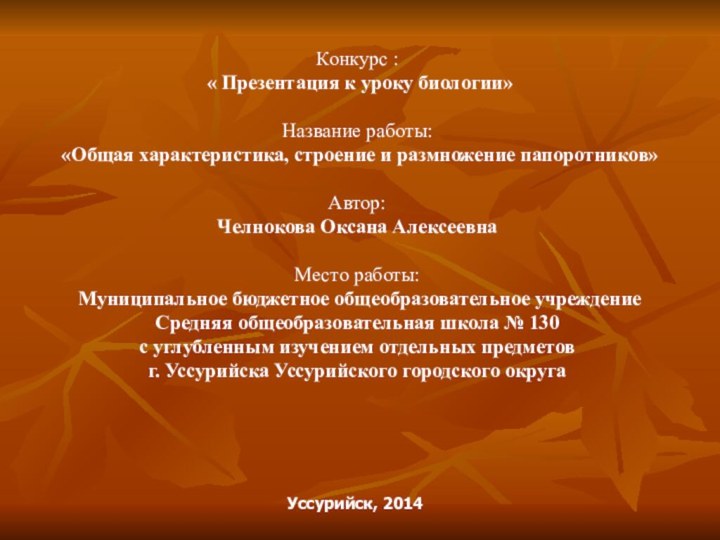 Конкурс :
« Презентация к уроку биологии»

Название работы:
«Общая характеристика, строение и размножение папоротников»

Автор:
Челнокова Оксана Алексеевна

Место работы:
Муниципальное бюджетное общеобразовательное учреждение
Средняя общеобразовательная школа № 130
с углубленным изучением отдельных предметов
г. Уссурийска Уссурийского городского округа

Уссурийск, 2014